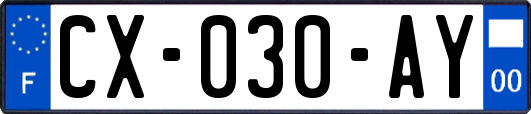 F

CX-030-AY

00